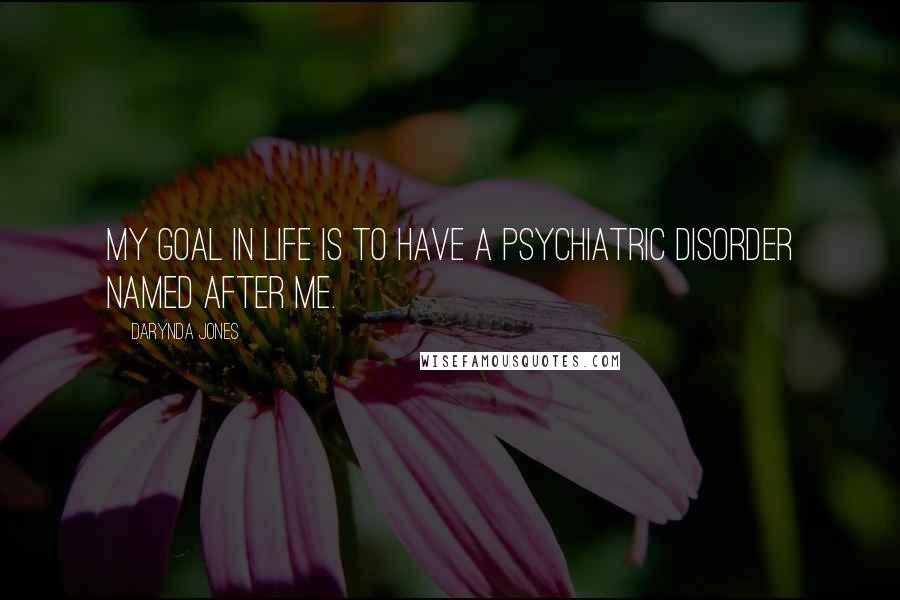 MY GOAL IN LIFE IS TO HAVE A PSYCHIATRIC DISORDER NAMED AFTER ME.

DARYNDA JONES

WISEFAMOUSQUOTES.COM